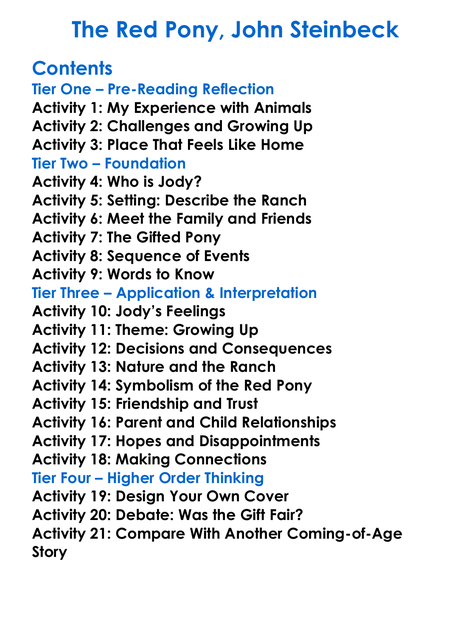 The Red Pony, John Steinbeck

Contents
Tier One – Pre-Reading Reflection
Activity 1: My Experience with Animals
Activity 2: Challenges and Growing Up
Activity 3: Place That Feels Like Home
Tier Two – Foundation
Activity 4: Who is Jody?
Activity 5: Setting: Describe the Ranch
Activity 6: Meet the Family and Friends
Activity 7: The Gifted Pony
Activity 8: Sequence of Events
Activity 9: Words to Know
Tier Three – Application & Interpretation
Activity 10: Jody's Feelings
Activity 11: Theme: Growing Up
Activity 12: Decisions and Consequences
Activity 13: Nature and the Ranch
Activity 14: Symbolism of the Red Pony
Activity 15: Friendship and Trust
Activity 16: Parent and Child Relationships
Activity 17: Hopes and Disappointments
Activity 18: Making Connections
Tier Four – Higher Order Thinking
Activity 19: Design Your Own Cover
Activity 20: Debate: Was the Gift Fair?
Activity 21: Compare With Another Coming-of-Age Story